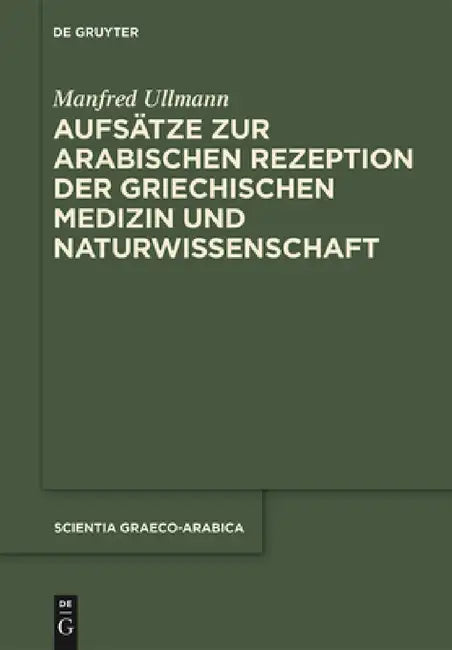 DE GRUYTER

Manfred Ullmann

AUFSÄTZE ZUR ARABISCHEN REZEPTION DER GRIECHISCHEN MEDIZIN UND NATURWISSENSCHAFT

SCIENTIA GRAECO-ARABICA

DE G